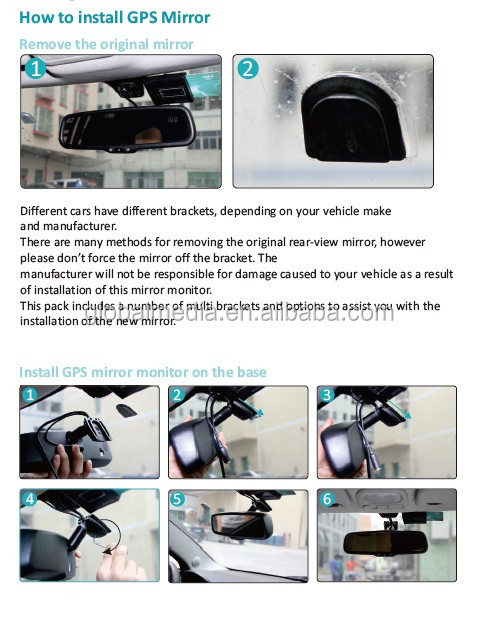 How to install GPS Mirror

Remove the original mirror

1

2

Different cars have different brackets, depending on your vehicle make and manufacturer.
There are many methods for removing the original rear-view mirror, however please don't force the mirror off the bracket. The manufacturer will not be responsible for damage caused to your vehicle as a result of installation of this mirror monitor.
This pack includes a number of multi brackets and options to assist you with the installation of the new mirror.

globalmedia.en.alibaba.com

Install GPS mirror monitor on the base

1

2

3

4

5

6